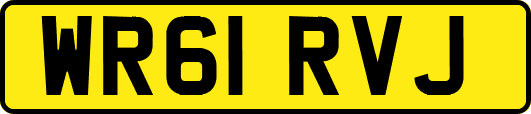 WR61 RVJ